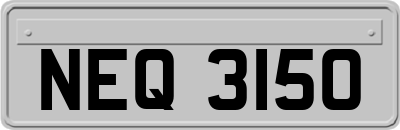 NEQ 3150